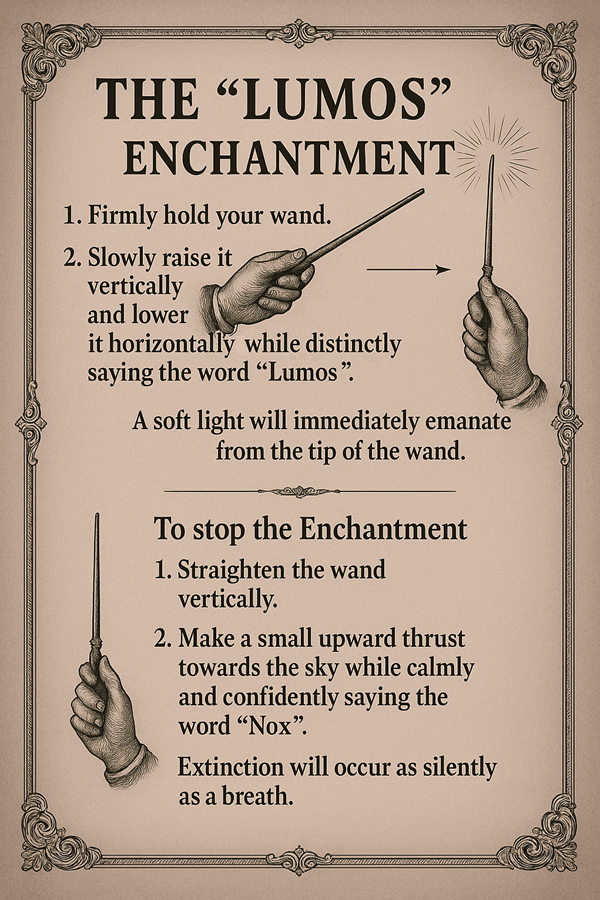 THE "LUMOS" ENCHANTMENT

1. Firmly hold your wand.

2. Slowly raise it vertically and lower it horizontally while distinctly saying the word "Lumos".

A soft light will immediately emanate from the tip of the wand.

To stop the Enchantment

1. Straighten the wand vertically.

2. Make a small upward thrust towards the sky while calmly and confidently saying the word "Nox".

Extinction will occur as silently as a breath.